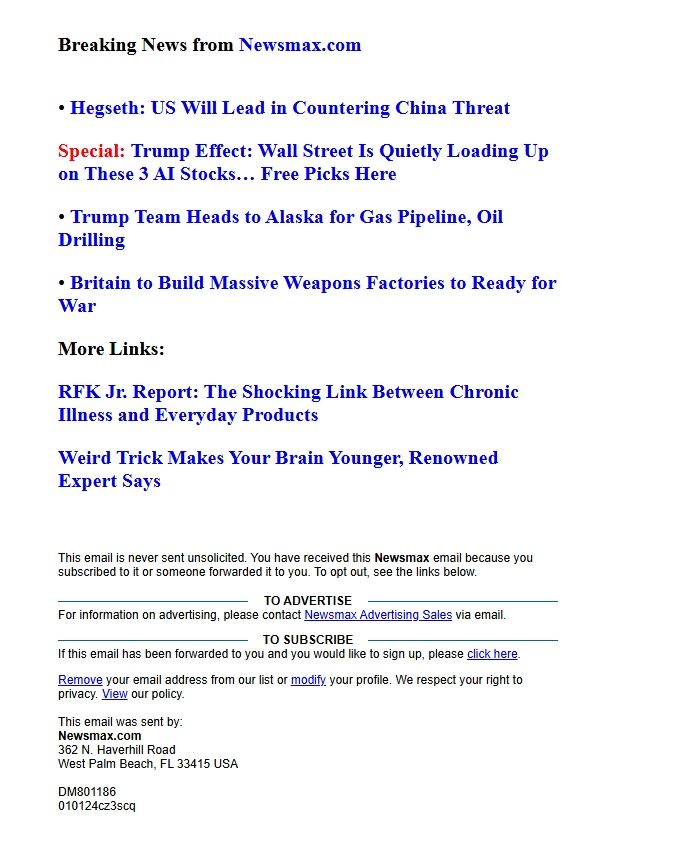 Breaking News from Newsmax.com

• Hegseth: US Will Lead in Countering China Threat

Special: Trump Effect: Wall Street Is Quietly Loading Up on These 3 AI Stocks… Free Picks Here

• Trump Team Heads to Alaska for Gas Pipeline, Oil Drilling

• Britain to Build Massive Weapons Factories to Ready for War

More Links:

RFK Jr. Report: The Shocking Link Between Chronic Illness and Everyday Products

Weird Trick Makes Your Brain Younger, Renowned Expert Says

This email is never sent unsolicited. You have received this Newsmax email because you subscribed to it or someone forwarded it to you. To opt out, see the links below.

TO ADVERTISE

For information on advertising, please contact Newsmax Advertising Sales via email.

TO SUBSCRIBE

If this email has been forwarded to you and you would like to sign up, please click here.

Remove your email address from our list or modify your profile. We respect your right to privacy. View our policy.

This email was sent by:
Newsmax.com
362 N. Haverhill Road
West Palm Beach, FL 33415 USA

DM801186
010124cz3scq